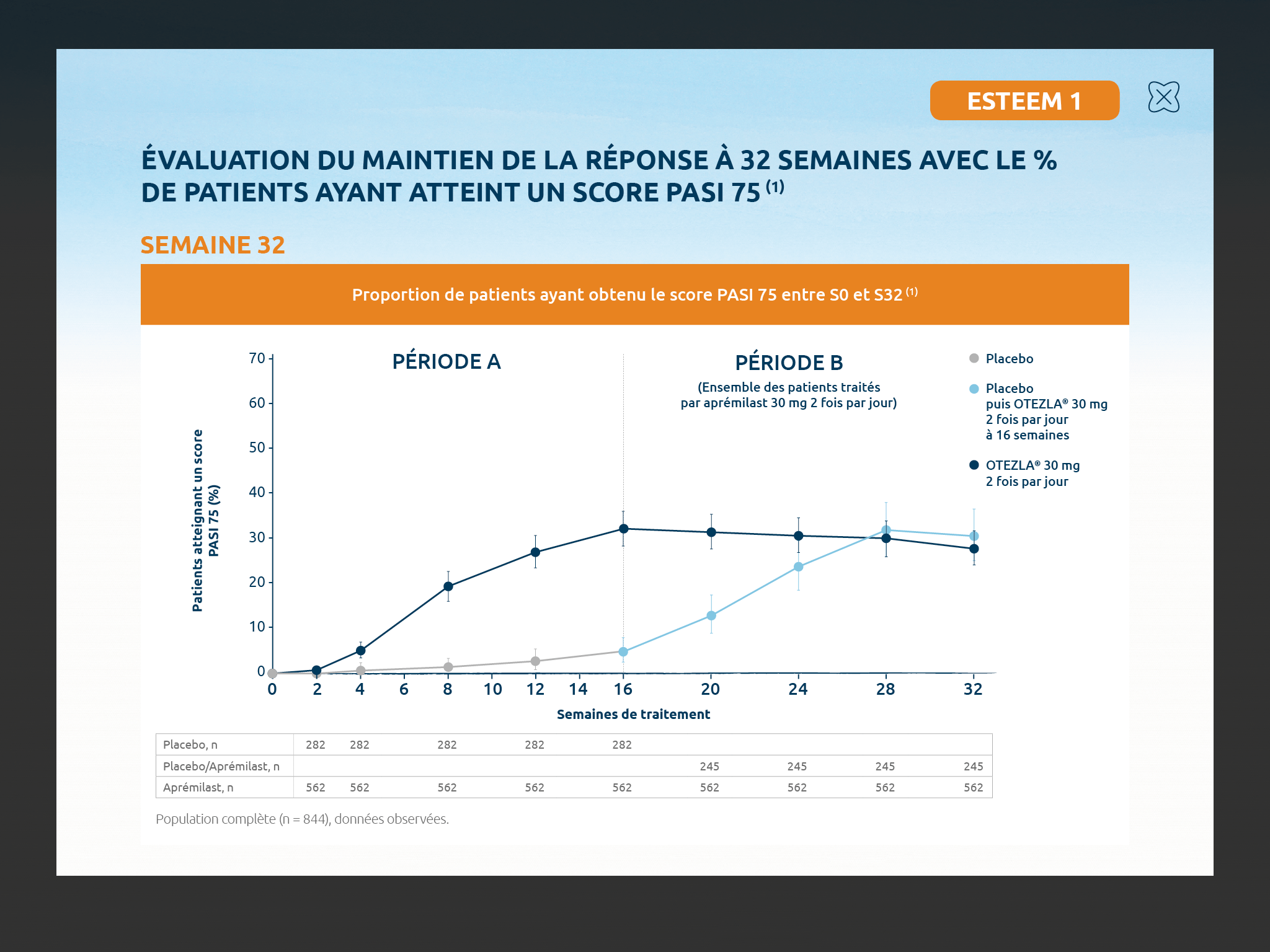 ESTEEM 1

ÉVALUATION DU MAINTIEN DE LA RÉPONSE À 32 SEMAINES AVEC LE % DE PATIENTS AYANT ATTEINT UN SCORE PASI 75 $^{(1)}$

SEMAINE 32

Proportion de patients ayant obtenu le score PASI 75 entre S0 et S32 $^{(1)}$

PÉRIODE A

PÉRIODE B
(Ensemble des patients traités par aprémilast 30 mg 2 fois par jour)

Placebo

Placebo puis OTEZLA® 30 mg 2 fois par jour à 16 semaines

OTEZLA® 30 mg 2 fois par jour

Patients atteignant un score PASI 75 (%)

70
60
50
40
30
20
10
0

0 2 4 6 8 10 12 14 16 20 24 28 32

Semaines de traitement

| Placebo, n | 282 | 282 | 282 | 282 | 282 | | | | |
|---|---|---|---|---|---|---|---|---|---|
| Placebo/Aprémilast, n | | | | | | 245 | 245 | 245 | 245 |
| Aprémilast, n | 562 | 562 | 562 | 562 | 562 | 562 | 562 | 562 | 562 |

Population complète (n = 844), données observées.